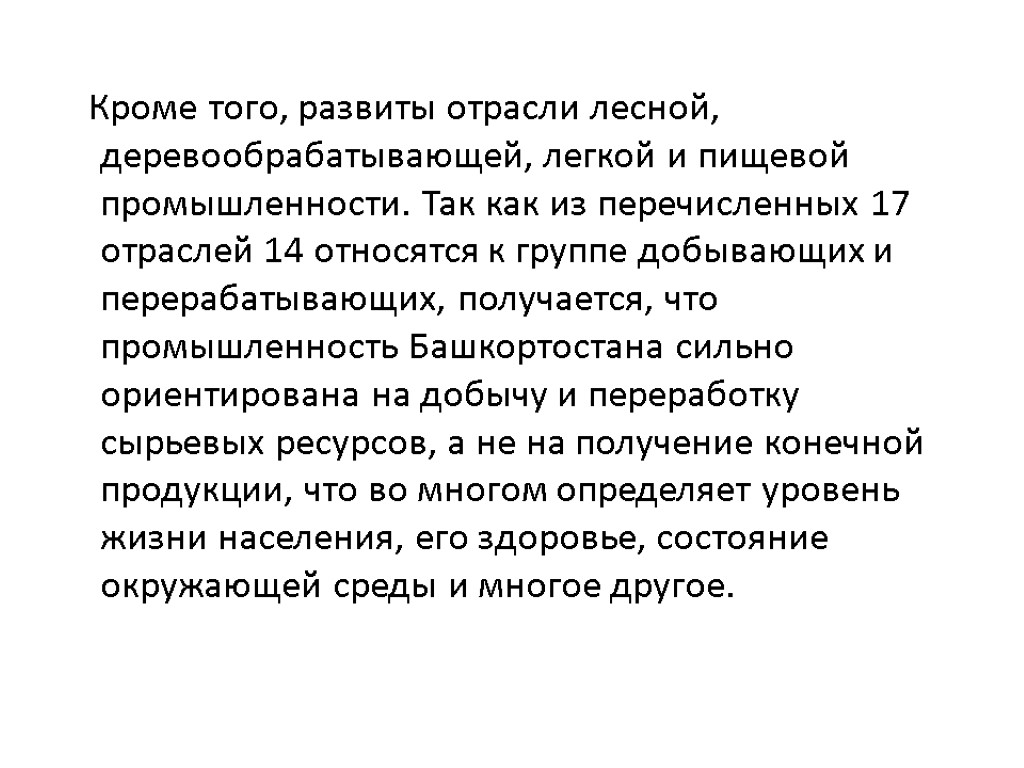 Кроме того, развиты отрасли лесной, деревообрабатывающей, легкой и пищевой промышленности. Так как из перечисленных 17 отраслей 14 относятся к группе добывающих и перерабатывающих, получается, что промышленность Башкортостана сильно ориентирована на добычу и переработку сырьевых ресурсов, а не на получение конечной продукции, что во многом определяет уровень жизни населения, его здоровье, состояние окружающей среды и многое другое.